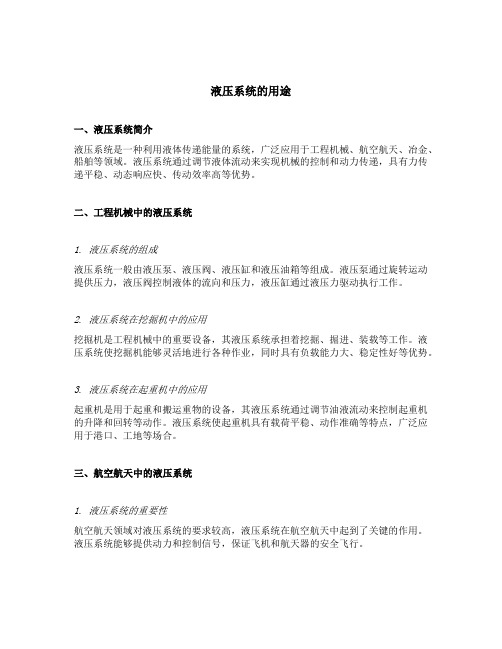 液压系统的用途

一、液压系统简介

液压系统是一种利用液体传递能量的系统，广泛应用于工程机械、航空航天、冶金、船舶等领域。液压系统通过调节液体流动来实现机械的控制和动力传递，具有力传递平稳、动态响应快、传动效率高等优势。

二、工程机械中的液压系统

1. 液压系统的组成

液压系统一般由液压泵、液压阀、液压缸和液压油箱等组成。液压泵通过旋转运动提供压力，液压阀控制液体的流向和压力，液压缸通过液压力驱动执行工作。

2. 液压系统在挖掘机中的应用

挖掘机是工程机械中的重要设备，其液压系统承担着挖掘、掘进、装载等工作。液压系统使挖掘机能够灵活地进行各种作业，同时具有负载能力大、稳定性好等优势。

3. 液压系统在起重机中的应用

起重机是用于起重和搬运重物的设备，其液压系统通过调节油液流动来控制起重机的升降和回转等动作。液压系统使起重机具有载荷平稳、动作准确等特点，广泛应用于港口、工地等场合。

三、航空航天中的液压系统

1. 液压系统的重要性

航空航天领域对液压系统的要求较高，液压系统在航空航天中起到了关键的作用。液压系统能够提供动力和控制信号，保证飞机和航天器的安全飞行。